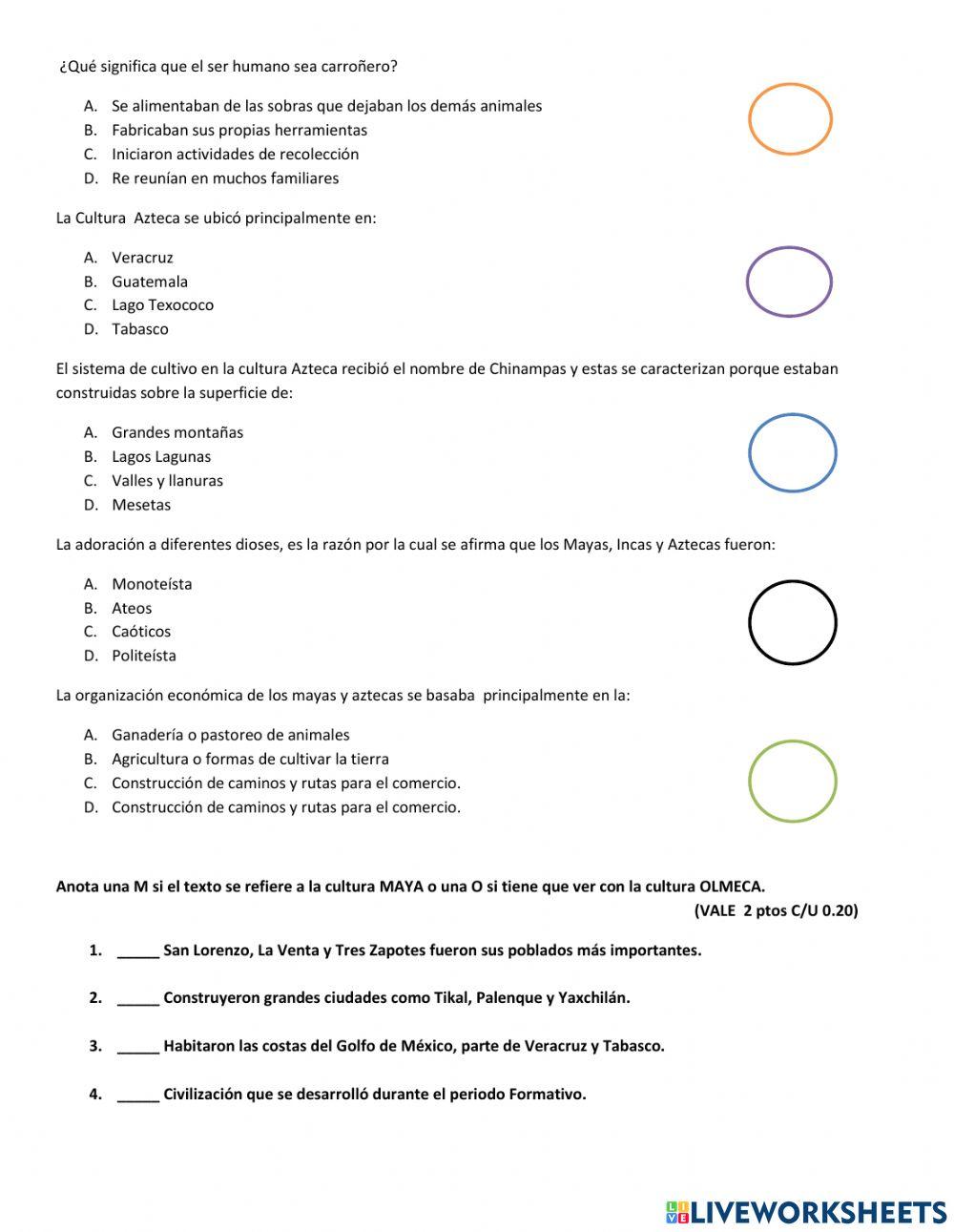 ¿Qué significa que el ser humano sea carroñero?

A. Se alimentaban de las sobras que dejaban los demás animales
B. Fabricaban sus propias herramientas
C. Iniciaron actividades de recolección
D. Re reunían en muchos familiares

La Cultura Azteca se ubicó principalmente en:

A. Veracruz
B. Guatemala
C. Lago Texococo
D. Tabasco

El sistema de cultivo en la cultura Azteca recibió el nombre de Chinampas y estas se caracterizan porque estaban construidas sobre la superficie de:

A. Grandes montañas
B. Lagos Lagunas
C. Valles y llanuras
D. Mesetas

La adoración a diferentes dioses, es la razón por la cual se afirma que los Mayas, Incas y Aztecas fueron:

A. Monoteísta
B. Ateos
C. Caóticos
D. Politeísta

La organización económica de los mayas y aztecas se basaba principalmente en la:

A. Ganadería o pastoreo de animales
B. Agricultura o formas de cultivar la tierra
C. Construcción de caminos y rutas para el comercio.
D. Construcción de caminos y rutas para el comercio.

Anota una M si el texto se refiere a la cultura MAYA o una O si tiene que ver con la cultura OLMECA.
(VALE 2 ptos C/U 0.20)

1. _____ San Lorenzo, La Venta y Tres Zapotes fueron sus poblados más importantes.

2. _____ Construyeron grandes ciudades como Tikal, Palenque y Yaxchilán.

3. _____ Habitaron las costas del Golfo de México, parte de Veracruz y Tabasco.

4. _____ Civilización que se desarrolló durante el periodo Formativo.

LIVEWORKSHEETS